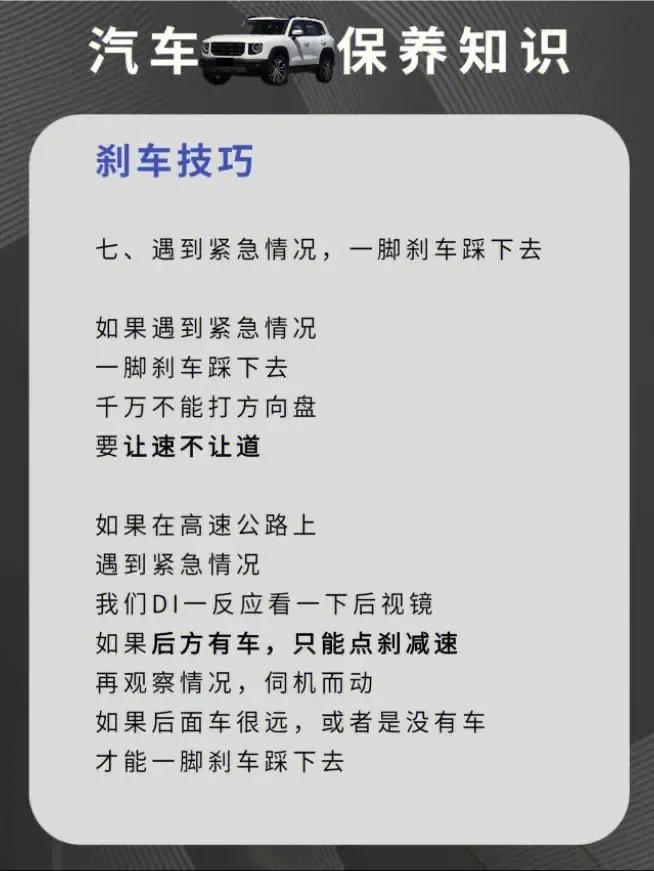 汽车保养知识

刹车技巧

七、遇到紧急情况，一脚刹车踩下去

如果遇到紧急情况
一脚刹车踩下去
千万不能打方向盘
要让速不让道

如果在高速公路上
遇到紧急情况
我们DI一反应看一下后视镜
如果后方有车，只能点刹减速
再观察情况，伺机而动
如果后面车很远，或者是没有车
才能一脚刹车踩下去